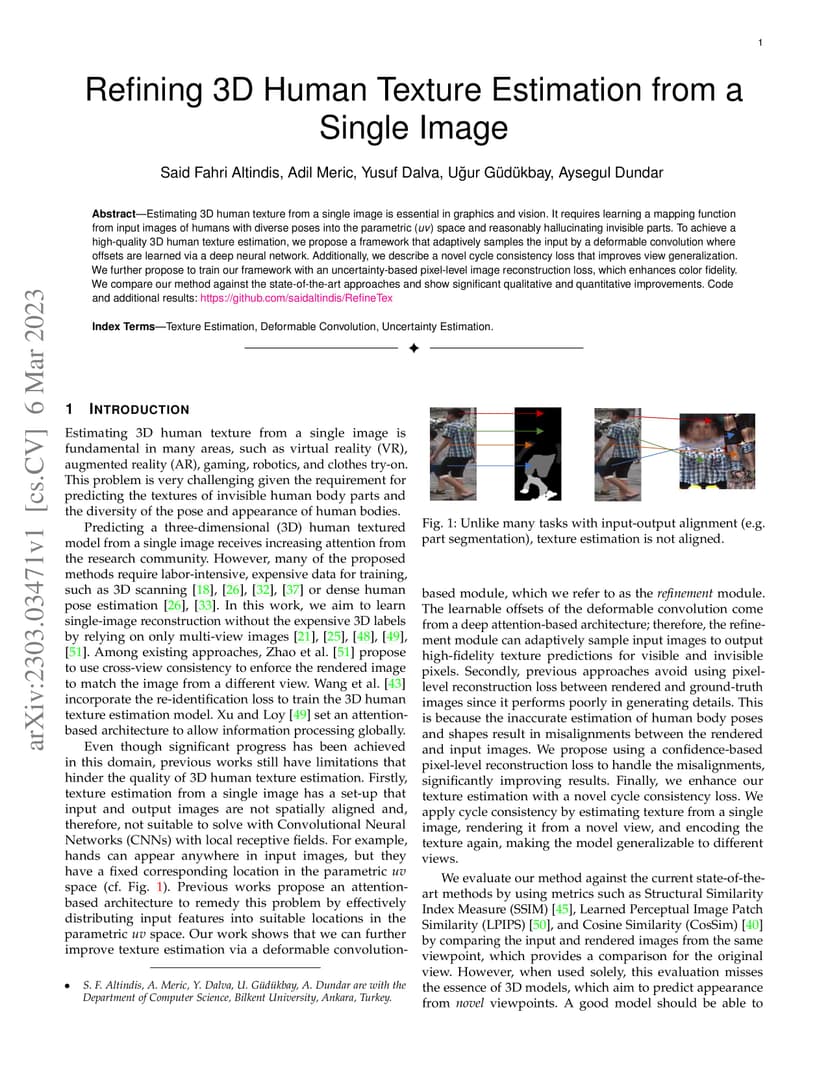 1

Refining 3D Human Texture Estimation from a Single Image

Said Fahri Altindis, Adil Meric, Yusuf Dalva, Uğur Güdükbay, Aysegul Dundar

**Abstract**—Estimating 3D human texture from a single image is essential in graphics and vision. It requires learning a mapping function from input images of humans with diverse poses into the parametric ($uv$) space and reasonably hallucinating invisible parts. To achieve a high-quality 3D human texture estimation, we propose a framework that adaptively samples the input by a deformable convolution where offsets are learned via a deep neural network. Additionally, we describe a novel cycle consistency loss that improves view generalization. We further propose to train our framework with an uncertainty-based pixel-level image reconstruction loss, which enhances color fidelity. We compare our method against the state-of-the-art approaches and show significant qualitative and quantitative improvements. Code and additional results: https://github.com/saidaltindis/RefineTex

**Index Terms**—Texture Estimation, Deformable Convolution, Uncertainty Estimation.

arXiv:2303.03471v1 [cs.CV] 6 Mar 2023

1 INTRODUCTION

Estimating 3D human texture from a single image is fundamental in many areas, such as virtual reality (VR), augmented reality (AR), gaming, robotics, and clothes try-on. This problem is very challenging given the requirement for predicting the textures of invisible human body parts and the diversity of the pose and appearance of human bodies.

Predicting a three-dimensional (3D) human textured model from a single image receives increasing attention from the research community. However, many of the proposed methods require labor-intensive, expensive data for training, such as 3D scanning [18], [26], [32], [37] or dense human pose estimation [26], [33]. In this work, we aim to learn single-image reconstruction without the expensive 3D labels by relying on only multi-view images [21], [25], [48], [49], [51]. Among existing approaches, Zhao et al. [51] propose to use cross-view consistency to enforce the rendered image to match the image from a different view. Wang et al. [43] incorporate the re-identification loss to train the 3D human texture estimation model. Xu and Loy [49] set an attention-based architecture to allow information processing globally.

Even though significant progress has been achieved in this domain, previous works still have limitations that hinder the quality of 3D human texture estimation. Firstly, texture estimation from a single image has a set-up that input and output images are not spatially aligned and, therefore, not suitable to solve with Convolutional Neural Networks (CNNs) with local receptive fields. For example, hands can appear anywhere in input images, but they have a fixed corresponding location in the parametric $uv$ space (cf. Fig. 1). Previous works propose an attention-based architecture to remedy this problem by effectively distributing input features into suitable locations in the parametric $uv$ space. Our work shows that we can further improve texture estimation via a deformable convolution-

• S. F. Altindis, A. Meric, Y. Dalva, U. Güdükbay, A. Dundar are with the Department of Computer Science, Bilkent University, Ankara, Turkey.

Fig. 1: Unlike many tasks with input-output alignment (e.g. part segmentation), texture estimation is not aligned.

based module, which we refer to as the *refinement* module. The learnable offsets of the deformable convolution come from a deep attention-based architecture; therefore, the refinement module can adaptively sample input images to output high-fidelity texture predictions for visible and invisible pixels. Secondly, previous approaches avoid using pixel-level reconstruction loss between rendered and ground-truth images since it performs poorly in generating details. This is because the inaccurate estimation of human body poses and shapes result in misalignments between the rendered and input images. We propose using a confidence-based pixel-level reconstruction loss to handle the misalignments, significantly improving results. Finally, we enhance our texture estimation with a novel cycle consistency loss. We apply cycle consistency by estimating texture from a single image, rendering it from a novel view, and encoding the texture again, making the model generalizable to different views.

We evaluate our method against the current state-of-the-art methods by using metrics such as Structural Similarity Index Measure (SSIM) [45], Learned Perceptual Image Patch Similarity (LPIPS) [50], and Cosine Similarity (CosSim) [40] by comparing the input and rendered images from the same viewpoint, which provides a comparison for the original view. However, when used solely, this evaluation misses the essence of 3D models, which aim to predict appearance from *novel* viewpoints. A good model should be able to